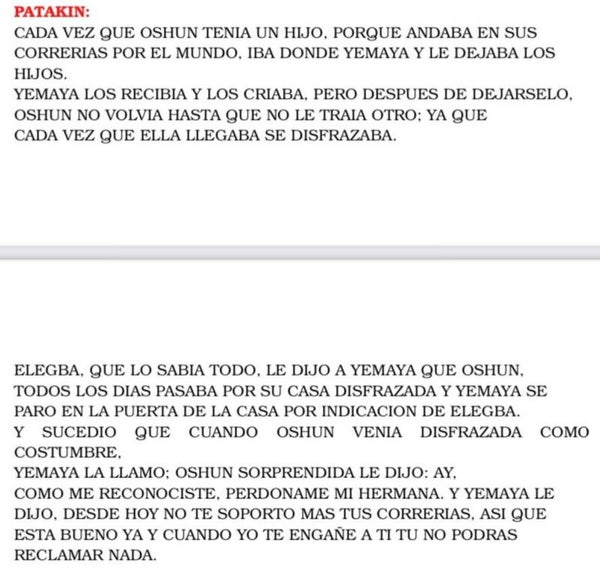 PATAKIN:
CADA VEZ QUE OSHUN TENIA UN HIJO, PORQUE ANDABA EN SUS CORRERIAS POR EL MUNDO, IBA DONDE YEMAYA Y LE DEJABA LOS HIJOS.
YEMAYA LOS RECIBIA Y LOS CRIABA, PERO DESPUES DE DEJARSELO, OSHUN NO VOLVIA HASTA QUE NO LE TRAIA OTRO; YA QUE CADA VEZ QUE ELLA LLEGABA SE DISFRAZABA.

ELEGBA, QUE LO SABIA TODO, LE DIJO A YEMAYA QUE OSHUN, TODOS LOS DIAS PASABA POR SU CASA DISFRAZADA Y YEMAYA SE PARO EN LA PUERTA DE LA CASA POR INDICACION DE ELEGBA.
Y SUCEDIO QUE CUANDO OSHUN VENIA DISFRAZADA COMO COSTUMBRE,
YEMAYA LA LLAMO; OSHUN SORPRENDIDA LE DIJO: AY, COMO ME RECONOCISTE, PERDONAME MI HERMANA. Y YEMAYA LE DIJO, DESDE HOY NO TE SOPORTO MAS TUS CORRERIAS, ASI QUE ESTA BUENO YA Y CUANDO YO TE ENGAÑE A TI TU NO PODRAS RECLAMAR NADA.